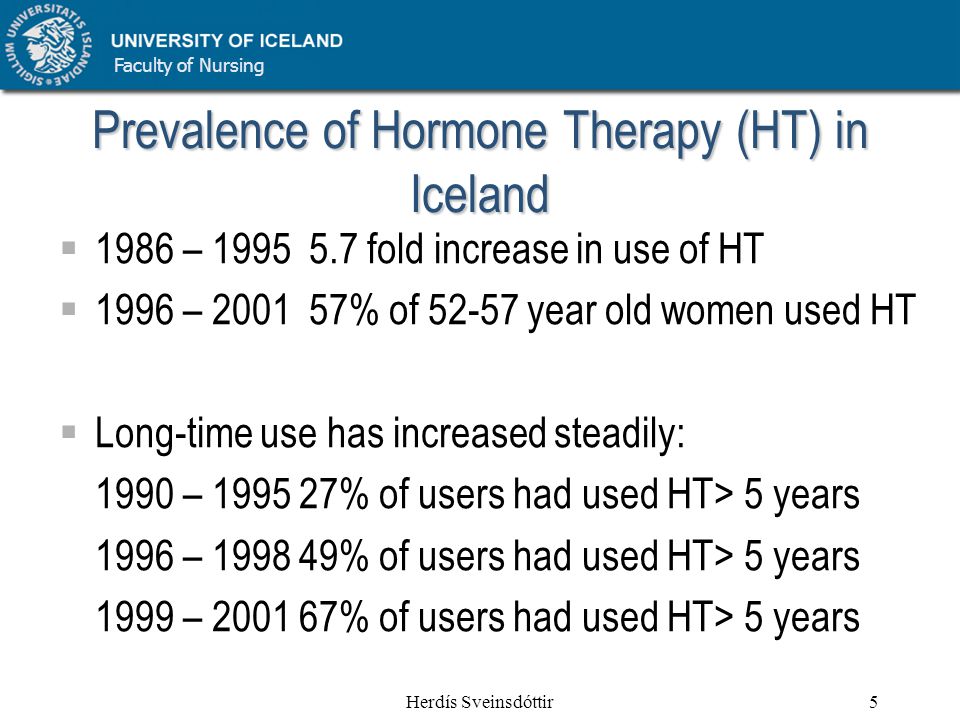 SIGILLUM UNIVERSITATIS ISLANDIAE

UNIVERSITY OF ICELAND
Faculty of Nursing

Prevalence of Hormone Therapy (HT) in Iceland

▪ 1986 – 1995 5.7 fold increase in use of HT
▪ 1996 – 2001 57% of 52-57 year old women used HT

▪ Long-time use has increased steadily:
1990 – 1995 27% of users had used HT> 5 years
1996 – 1998 49% of users had used HT> 5 years
1999 – 2001 67% of users had used HT> 5 years

Herdís Sveinsdóttir

5